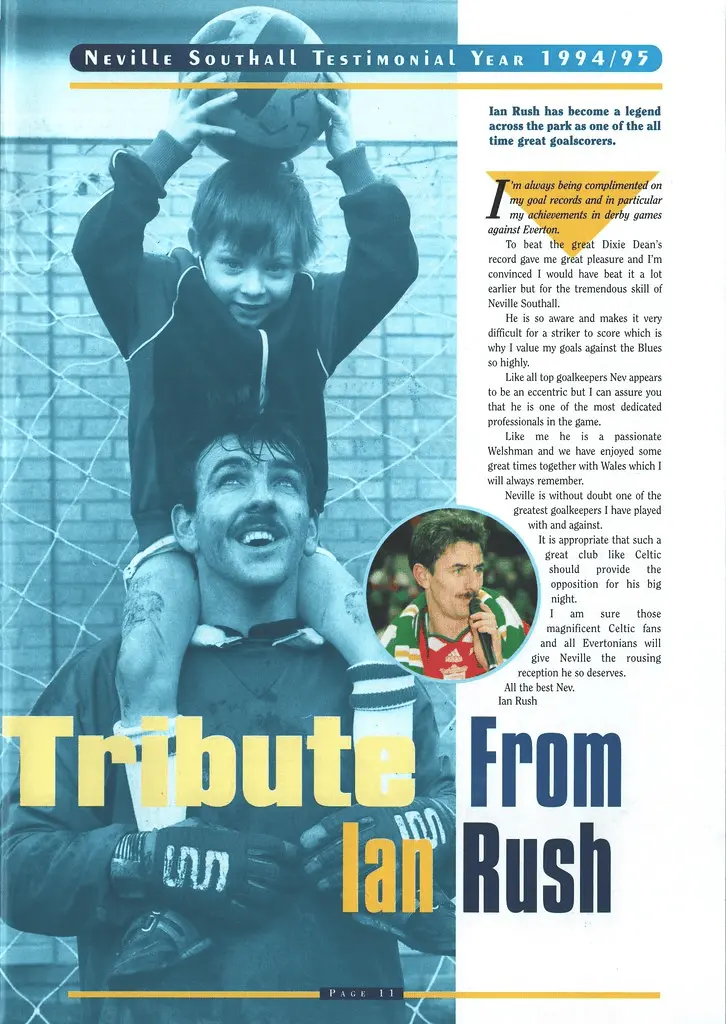 Neville Southall Testimonial Year 1994/95

Ian Rush has become a legend across the park as one of the all time great goalscorers.

I'm always being complimented on my goal records and in particular my achievements in derby games against Everton.

To beat the great Dixie Dean's record gave me great pleasure and I'm convinced I would have beat it a lot earlier but for the tremendous skill of Neville Southall.

He is so aware and makes it very difficult for a striker to score which is why I value my goals against the Blues so highly.

Like all top goalkeepers Nev appears to be an eccentric but I can assure you that he is one of the most dedicated professionals in the game.

Like me he is a passionate Welshman and we have enjoyed some great times together with Wales which I will always remember.

Neville is without doubt one of the greatest goalkeepers I have played with and against.

It is appropriate that such a great club like Celtic should provide the opposition for his big night.

I am sure those magnificent Celtic fans and all Evertonians will give Neville the rousing reception he so deserves.

All the best Nev.
Ian Rush

Tribute From
Ian Rush

Page 11